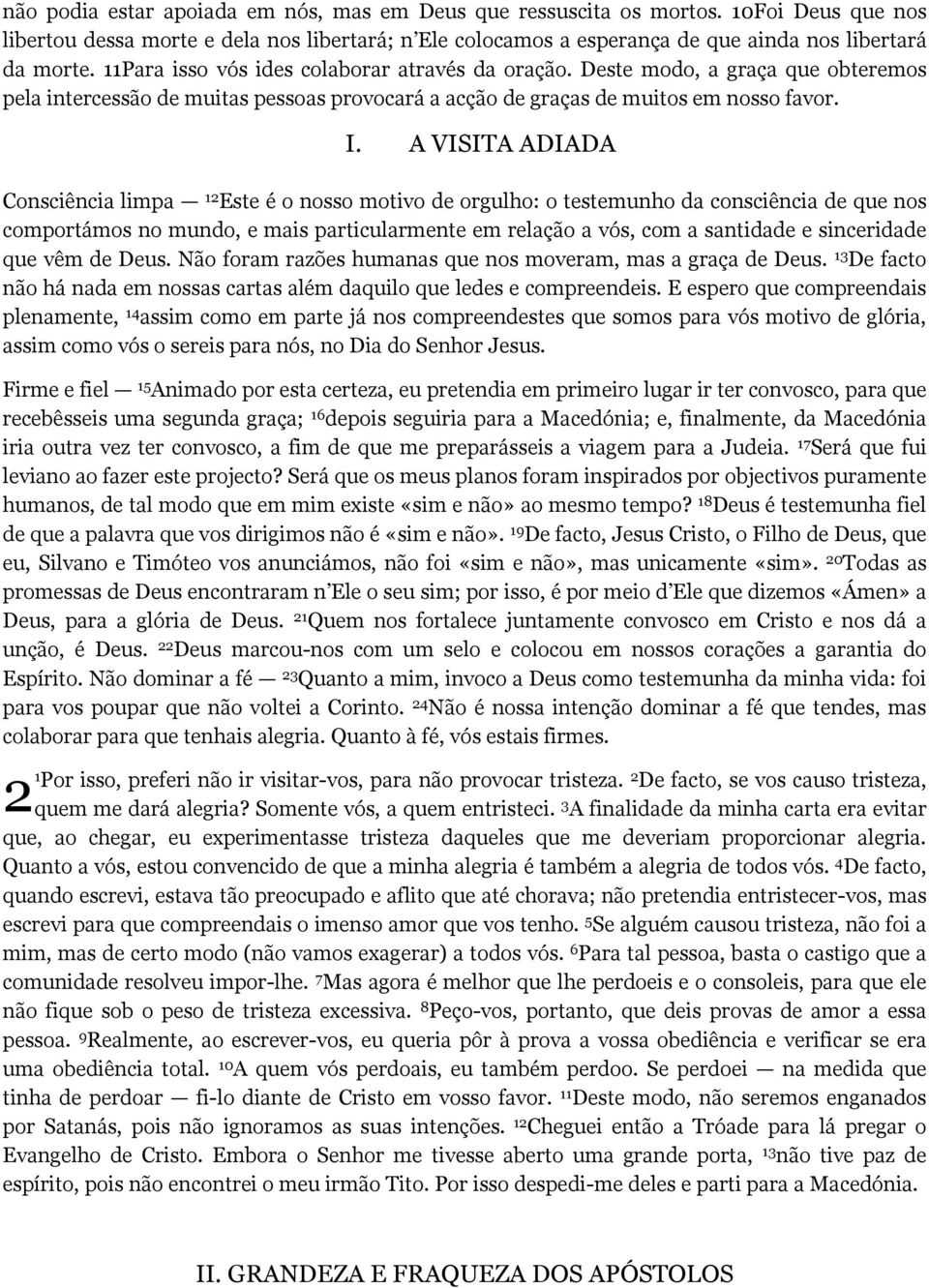 não podia estar apoiada em nós, mas em Deus que ressuscita os mortos. 10Foi Deus que nos libertou dessa morte e dela nos libertará; n'Ele colocamos a esperança de que ainda nos libertará da morte. 11Para isso vós ides colaborar através da oração. Deste modo, a graça que obteremos pela intercessão de muitas pessoas provocará a acção de graças de muitos em nosso favor.

I. A VISITA ADIADA

Consciência limpa — $^{12}$Este é o nosso motivo de orgulho: o testemunho da consciência de que nos comportámos no mundo, e mais particularmente em relação a vós, com a santidade e sinceridade que vêm de Deus. Não foram razões humanas que nos moveram, mas a graça de Deus. $^{13}$De facto não há nada em nossas cartas além daquilo que ledes e compreendeis. E espero que compreendais plenamente, $^{14}$assim como em parte já nos compreendestes que somos para vós motivo de glória, assim como vós o sereis para nós, no Dia do Senhor Jesus.

Firme e fiel — $^{15}$Animado por esta certeza, eu pretendia em primeiro lugar ir ter convosco, para que recebêsseis uma segunda graça; $^{16}$depois seguiria para a Macedónia; e, finalmente, da Macedónia iria outra vez ter convosco, a fim de que me preparásseis a viagem para a Judeia. $^{17}$Será que fui leviano ao fazer este projecto? Será que os meus planos foram inspirados por objectivos puramente humanos, de tal modo que em mim existe «sim e não» ao mesmo tempo? $^{18}$Deus é testemunha fiel de que a palavra que vos dirigimos não é «sim e não». $^{19}$De facto, Jesus Cristo, o Filho de Deus, que eu, Silvano e Timóteo vos anunciámos, não foi «sim e não», mas unicamente «sim». $^{20}$Todas as promessas de Deus encontraram n'Ele o seu sim; por isso, é por meio d'Ele que dizemos «Ámen» a Deus, para a glória de Deus. $^{21}$Quem nos fortalece juntamente convosco em Cristo e nos dá a unção, é Deus. $^{22}$Deus marcou-nos com um selo e colocou em nossos corações a garantia do Espírito. Não dominar a fé — $^{23}$Quanto a mim, invoco a Deus como testemunha da minha vida: foi para vos poupar que não voltei a Corinto. $^{24}$Não é nossa intenção dominar a fé que tendes, mas colaborar para que tenhais alegria. Quanto à fé, vós estais firmes.

2 $^{1}$Por isso, preferi não ir visitar-vos, para não provocar tristeza. $^{2}$De facto, se vos causo tristeza, quem me dará alegria? Somente vós, a quem entristeci. $^{3}$A finalidade da minha carta era evitar que, ao chegar, eu experimentasse tristeza daqueles que me deveriam proporcionar alegria. Quanto a vós, estou convencido de que a minha alegria é também a alegria de todos vós. $^{4}$De facto, quando escrevi, estava tão preocupado e aflito que até chorava; não pretendia entristecer-vos, mas escrevi para que compreendais o imenso amor que vos tenho. $^{5}$Se alguém causou tristeza, não foi a mim, mas de certo modo (não vamos exagerar) a todos vós. $^{6}$Para tal pessoa, basta o castigo que a comunidade resolveu impor-lhe. $^{7}$Mas agora é melhor que lhe perdoeis e o consoleis, para que ele não fique sob o peso de tristeza excessiva. $^{8}$Peço-vos, portanto, que deis provas de amor a essa pessoa. $^{9}$Realmente, ao escrever-vos, eu queria pôr à prova a vossa obediência e verificar se era uma obediência total. $^{10}$A quem vós perdoais, eu também perdoo. Se perdoei — na medida que tinha de perdoar — fi-lo diante de Cristo em vosso favor. $^{11}$Deste modo, não seremos enganados por Satanás, pois não ignoramos as suas intenções. $^{12}$Cheguei então a Tróade para lá pregar o Evangelho de Cristo. Embora o Senhor me tivesse aberto uma grande porta, $^{13}$não tive paz de espírito, pois não encontrei o meu irmão Tito. Por isso despedi-me deles e parti para a Macedónia.

II. GRANDEZA E FRAQUEZA DOS APÓSTOLOS